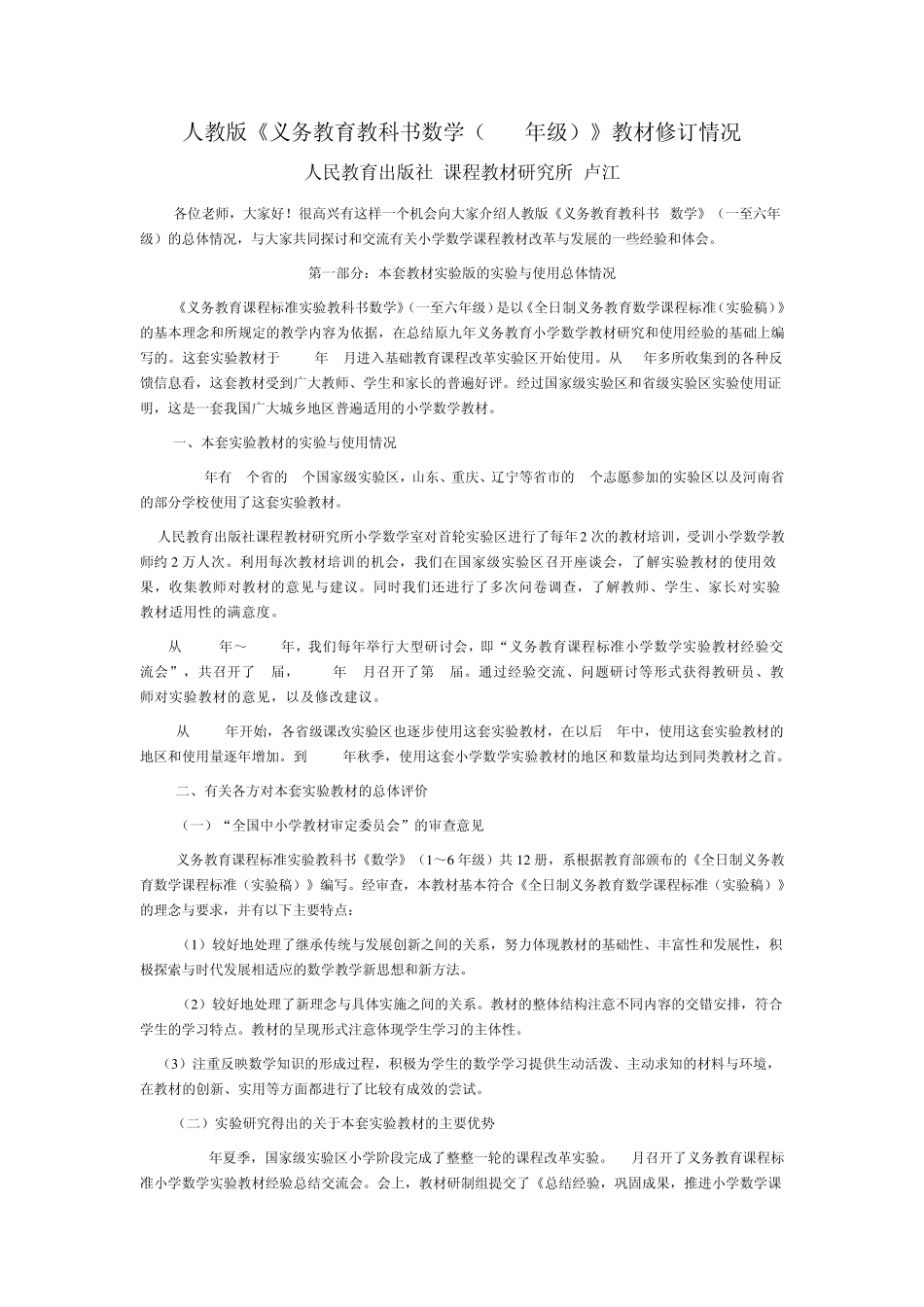 人教版《义务教育教科书数学（　　年级）》教材修订情况

人民教育出版社 课程教材研究所 卢江

各位老师，大家好！很高兴有这样一个机会向大家介绍人教版《义务教育教科书 数学》（一至六年级）的总体情况，与大家共同探讨和交流有关小学数学课程教材改革与发展的一些经验和体会。

第一部分：本套教材实验版的实验与使用总体情况

《义务教育课程标准实验教科书数学》（一至六年级）是以《全日制义务教育数学课程标准（实验稿）》的基本理念和所规定的教学内容为依据，在总结原九年义务教育小学数学教材研究和使用经验的基础上编写的。这套实验教材于　　年　月进入基础教育课程改革实验区开始使用。从　　年多所收集到的各种反馈信息看，这套教材受到广大教师、学生和家长的普遍好评。经过国家级实验区和省级实验区实验使用证明，这是一套我国广大城乡地区普遍适用的小学数学教材。

一、本套实验教材的实验与使用情况

　　年有　个省的　个国家级实验区，山东、重庆、辽宁等省市的　个志愿参加的实验区以及河南省的部分学校使用了这套实验教材。

人民教育出版社课程教材研究所小学数学室对首轮实验区进行了每年2次的教材培训，受训小学数学教师约2万人次。利用每次教材培训的机会，我们在国家级实验区召开座谈会，了解实验教材的使用效果，收集教师对教材的意见与建议。同时我们还进行了多次问卷调查，了解教师、学生、家长对实验教材适用性的满意度。

从　　年～　　年，我们每年举行大型研讨会，即“义务教育课程标准小学数学实验教材经验交流会”，共召开了　届，　　年　月召开了第　届。通过经验交流、问题研讨等形式获得教研员、教师对实验教材的意见，以及修改建议。

从　　年开始，各省级课改实验区也逐步使用这套实验教材，在以后　年中，使用这套实验教材的地区和使用量逐年增加。到　　年秋季，使用这套小学数学实验教材的地区和数量均达到同类教材之首。

二、有关各方对本套实验教材的总体评价

（一）“全国中小学教材审定委员会”的审查意见

义务教育课程标准实验教科书《数学》（1～6年级）共12册，系根据教育部颁布的《全日制义务教育数学课程标准（实验稿）》编写。经审查，本教材基本符合《全日制义务教育数学课程标准（实验稿）》的理念与要求，并有以下主要特点：

（1）较好地处理了继承传统与发展创新之间的关系，努力体现教材的基础性、丰富性和发展性，积极探索与时代发展相适应的数学教学新思想和新方法。

（2）较好地处理了新理念与具体实施之间的关系。教材的整体结构注意不同内容的交错安排，符合学生的学习特点。教材的呈现形式注意体现学生学习的主体性。

（3）注重反映数学知识的形成过程，积极为学生的数学学习提供生动活泼、主动求知的材料与环境，在教材的创新、实用等方面都进行了比较有成效的尝试。

（二）实验研究得出的关于本套实验教材的主要优势

　　年夏季，国家级实验区小学阶段完成了整整一轮的课程改革实验。　月召开了义务教育课程标准小学数学实验教材经验总结交流会。会上，教材研制组提交了《总结经验，巩固成果，推进小学数学课